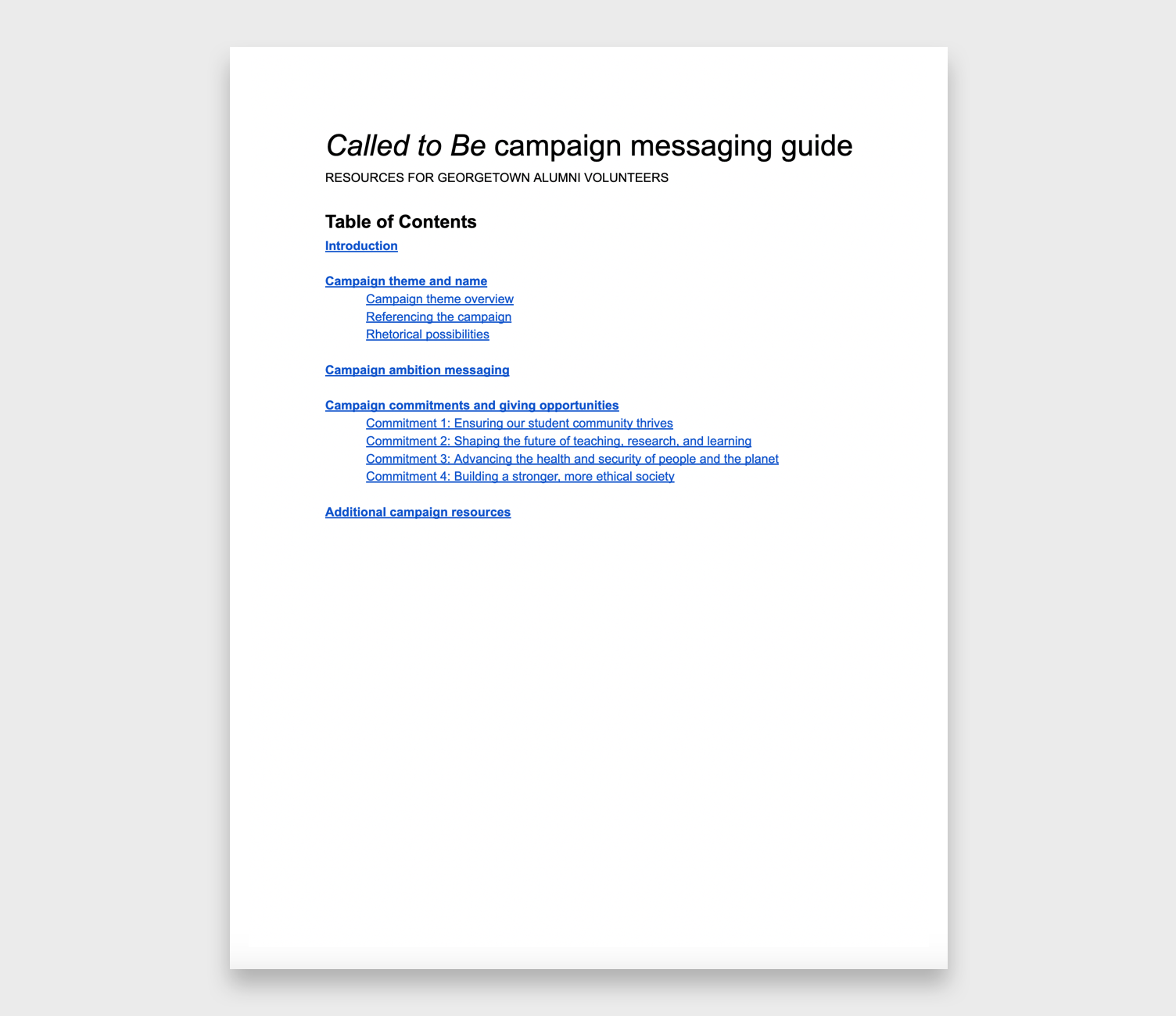 Called to Be campaign messaging guide

RESOURCES FOR GEORGETOWN ALUMNI VOLUNTEERS

Table of Contents

Introduction

Campaign theme and name
Campaign theme overview
Referencing the campaign
Rhetorical possibilities

Campaign ambition messaging

Campaign commitments and giving opportunities
Commitment 1: Ensuring our student community thrives
Commitment 2: Shaping the future of teaching, research, and learning
Commitment 3: Advancing the health and security of people and the planet
Commitment 4: Building a stronger, more ethical society

Additional campaign resources